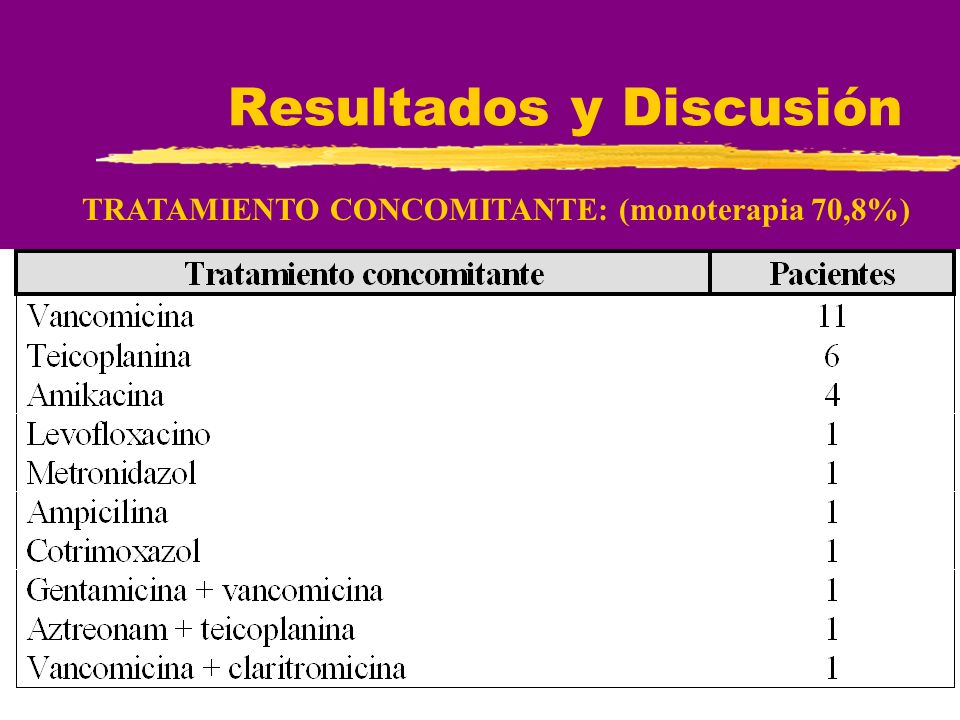 Resultados y Discusión

TRATAMIENTO CONCOMITANTE: (monoterapia 70,8%)

| Tratamiento concomitante | Pacientes |
|---|---|
| Vancomicina | 11 |
| Teicoplanina | 6 |
| Amikacina | 4 |
| Levofloxacino | 1 |
| Metronidazol | 1 |
| Ampicilina | 1 |
| Cotrimoxazol | 1 |
| Gentamicina + vancomicina | 1 |
| Aztreonam + teicoplanina | 1 |
| Vancomicina + claritromicina | 1 |